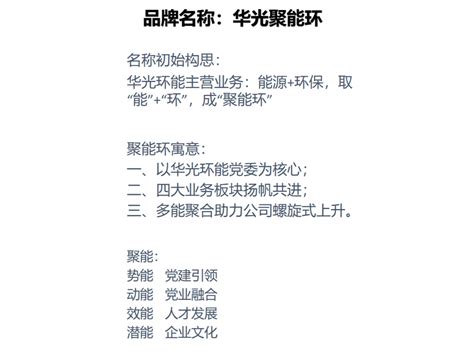 品牌名称：华光聚能环

名称初始构思：
华光环能主营业务：能源+环保，取“能”+“环”，成“聚能环”

聚能环寓意：
一、以华光环能党委为核心；
二、四大业务板块扬帆共进；
三、多能聚合助力公司螺旋式上升。

聚能：
势能　党建引领
动能　党业融合
效能　人才发展
潜能　企业文化